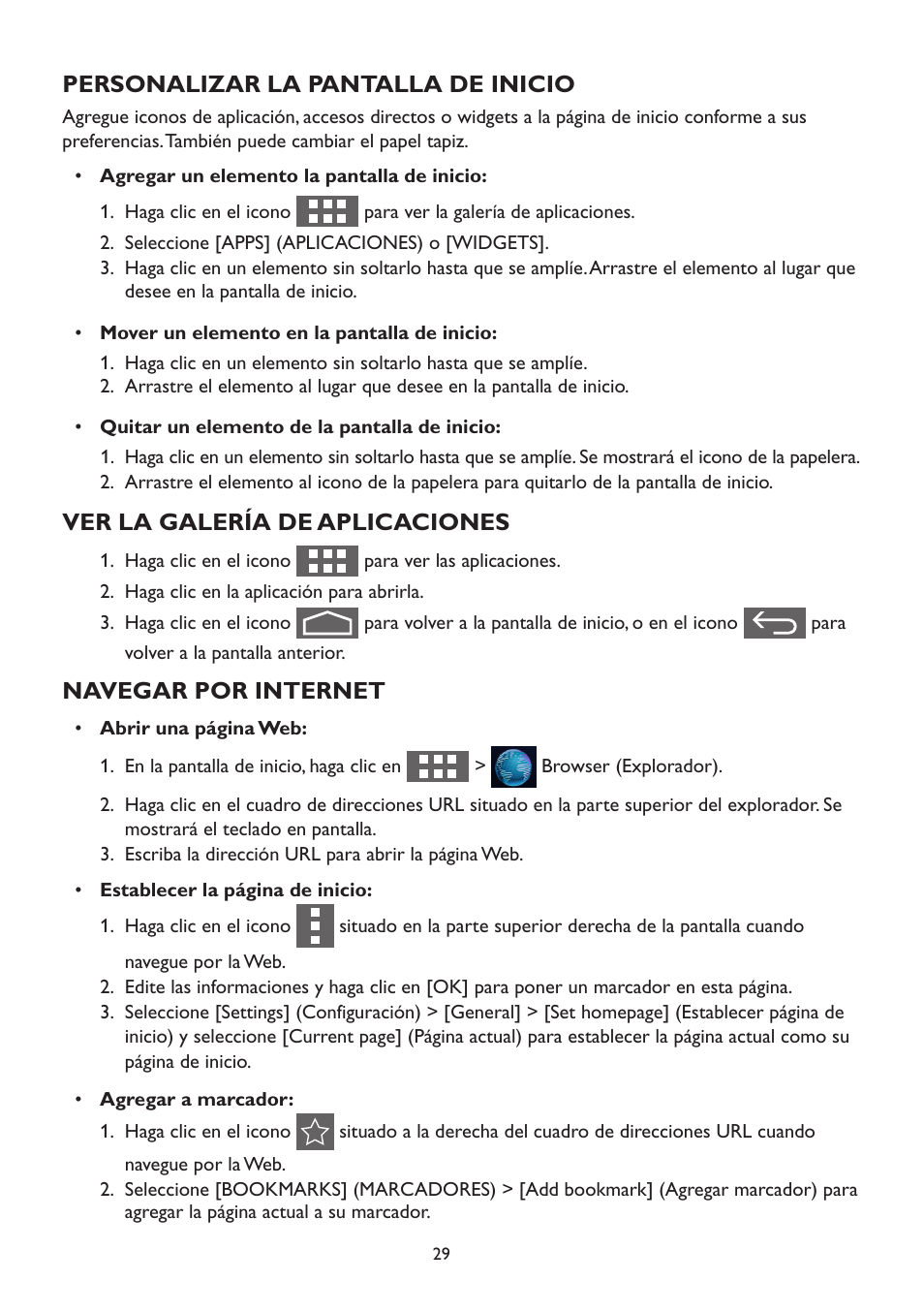 PERSONALIZAR LA PANTALLA DE INICIO

Agregue iconos de aplicación, accesos directos o widgets a la página de inicio conforme a sus preferencias. También puede cambiar el papel tapiz.

• Agregar un elemento la pantalla de inicio:

1. Haga clic en el icono para ver la galería de aplicaciones.
2. Seleccione [APPS] (APLICACIONES) o [WIDGETS].
3. Haga clic en un elemento sin soltarlo hasta que se amplíe. Arrastre el elemento al lugar que desee en la pantalla de inicio.

• Mover un elemento en la pantalla de inicio:

1. Haga clic en un elemento sin soltarlo hasta que se amplíe.
2. Arrastre el elemento al lugar que desee en la pantalla de inicio.

• Quitar un elemento de la pantalla de inicio:

1. Haga clic en un elemento sin soltarlo hasta que se amplíe. Se mostrará el icono de la papelera.
2. Arrastre el elemento al icono de la papelera para quitarlo de la pantalla de inicio.

VER LA GALERÍA DE APLICACIONES

1. Haga clic en el icono para ver las aplicaciones.
2. Haga clic en la aplicación para abrirla.
3. Haga clic en el icono para volver a la pantalla de inicio, o en el icono para volver a la pantalla anterior.

NAVEGAR POR INTERNET

• Abrir una página Web:

1. En la pantalla de inicio, haga clic en > Browser (Explorador).
2. Haga clic en el cuadro de direcciones URL situado en la parte superior del explorador. Se mostrará el teclado en pantalla.
3. Escriba la dirección URL para abrir la página Web.

• Establecer la página de inicio:

1. Haga clic en el icono situado en la parte superior derecha de la pantalla cuando navegue por la Web.
2. Edite las informaciones y haga clic en [OK] para poner un marcador en esta página.
3. Seleccione [Settings] (Configuración) > [General] > [Set homepage] (Establecer página de inicio) y seleccione [Current page] (Página actual) para establecer la página actual como su página de inicio.

• Agregar a marcador:

1. Haga clic en el icono situado a la derecha del cuadro de direcciones URL cuando navegue por la Web.
2. Seleccione [BOOKMARKS] (MARCADORES) > [Add bookmark] (Agregar marcador) para agregar la página actual a su marcador.

29